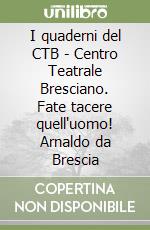 unilibro

I quaderni del CTB - Centro Teatrale Bresciano. Fate tacere quell'uomo! Arnaldo da Brescia

COPERTINA NON DISPONIBILE